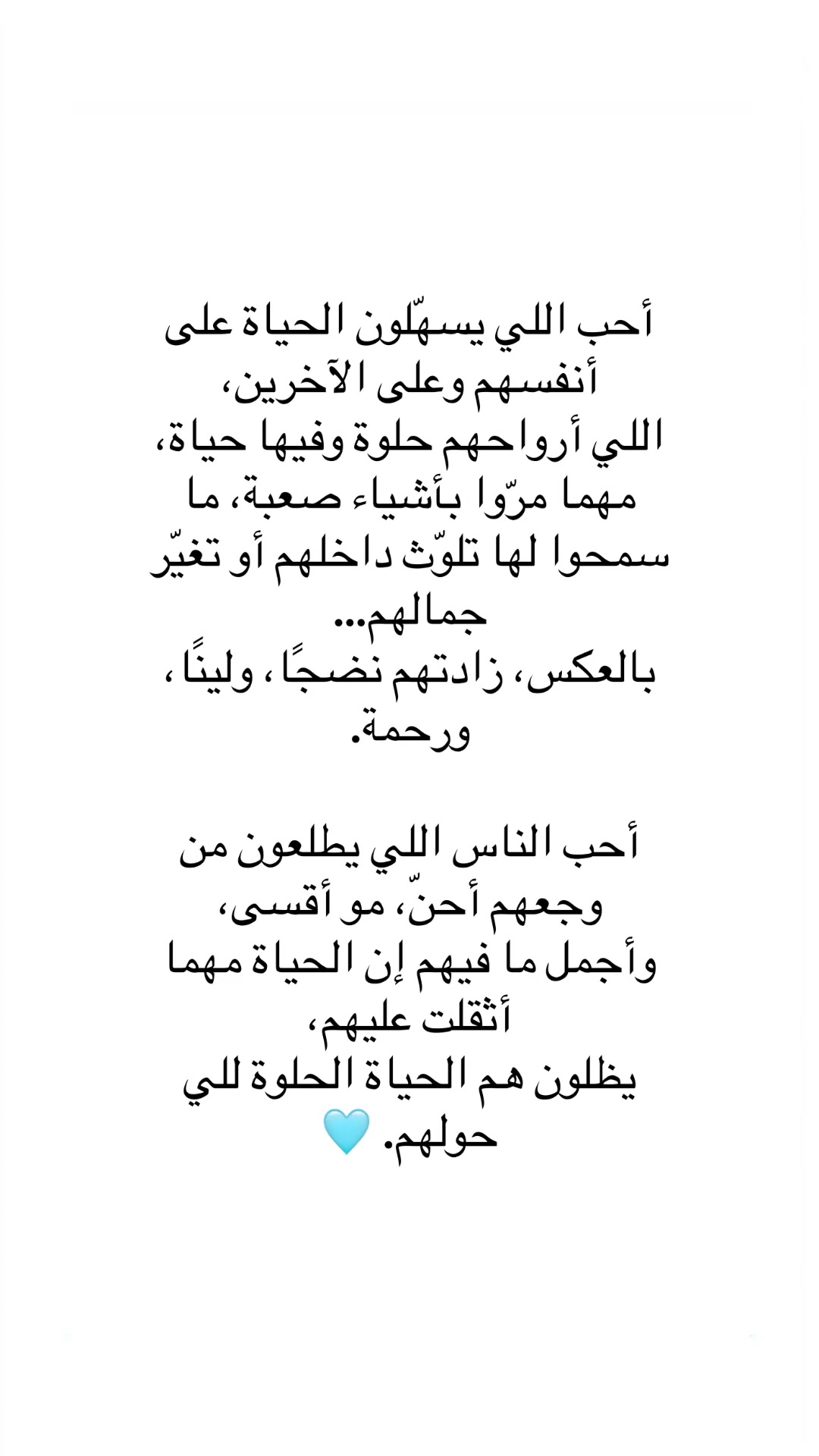 أحب اللي يسهّلون الحياة على أنفسهم وعلى الآخرين،
اللي أرواحهم حلوة وفيها حياة،
مهما مرّوا بأشياء صعبة، ما سمحوا لها تلوّث داخلهم أو تغيّر جمالهم...
بالعكس، زادتهم نضجًا، ولينًا، ورحمة.

أحب الناس اللي يطلعون من وجعهم أحنّ، مو أقسى،
وأجمل ما فيهم إن الحياة مهما أثقلت عليهم،
يظلون هم الحياة الحلوة للي حولهم. 🩵